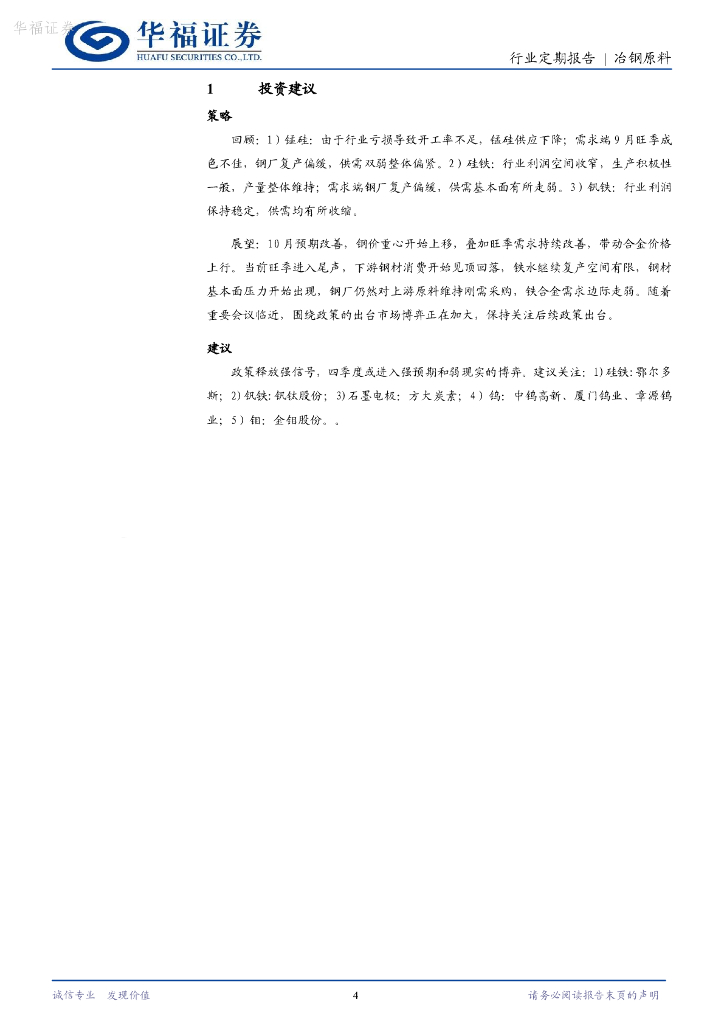 华福证券

华福证券
HUAFU SECURITIES CO.,LTD.

行业定期报告 | 冶钢原料

1 投资建议

策略

回顾：1）锰硅：由于行业亏损导致开工率不足，锰硅供应下降；需求端9月旺季成色不佳，钢厂复产偏缓，供需双弱整体偏紧。2）硅铁：行业利润空间收窄，生产积极性一般，产量整体维持；需求端钢厂复产偏缓，供需基本面有所走弱。3）钒铁：行业利润保持稳定，供需均有所收缩。

展望：10月预期改善，钢价重心开始上移，叠加旺季需求持续改善，带动合金价格上行。当前旺季进入尾声，下游钢材消费开始见顶回落，铁水继续复产空间有限，钢材基本面压力开始出现，钢厂仍然对上游原料维持刚需采购，铁合金需求边际走弱。随着重要会议临近，围绕政策的出台市场博弈正在加大，保持关注后续政策出台。

建议

政策释放强信号，四季度或进入强预期和弱现实的博弈，建议关注：1)硅铁：鄂尔多斯；2)钒铁：钒钛股份；3)石墨电极：方大炭素；4）钨：中钨高新、厦门钨业、章源钨业；5）钼：金钼股份。。

诚信专业 发现价值 4 请务必阅读报告末页的声明